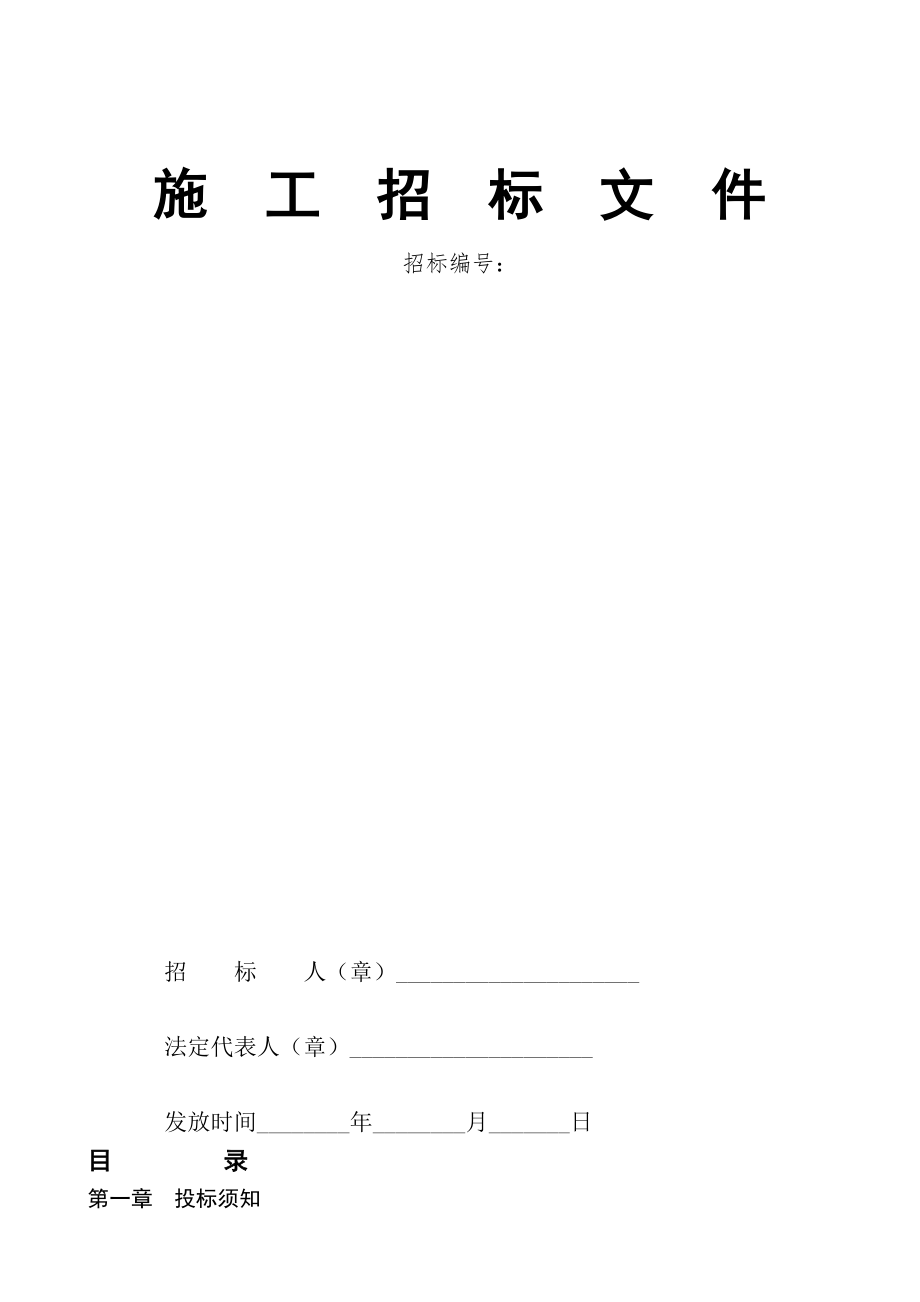 施 工 招 标 文 件

招标编号：

招 标 人（章）____________________

法定代表人（章）____________________

发放时间________年________月_______日

目 录

第一章 投标须知